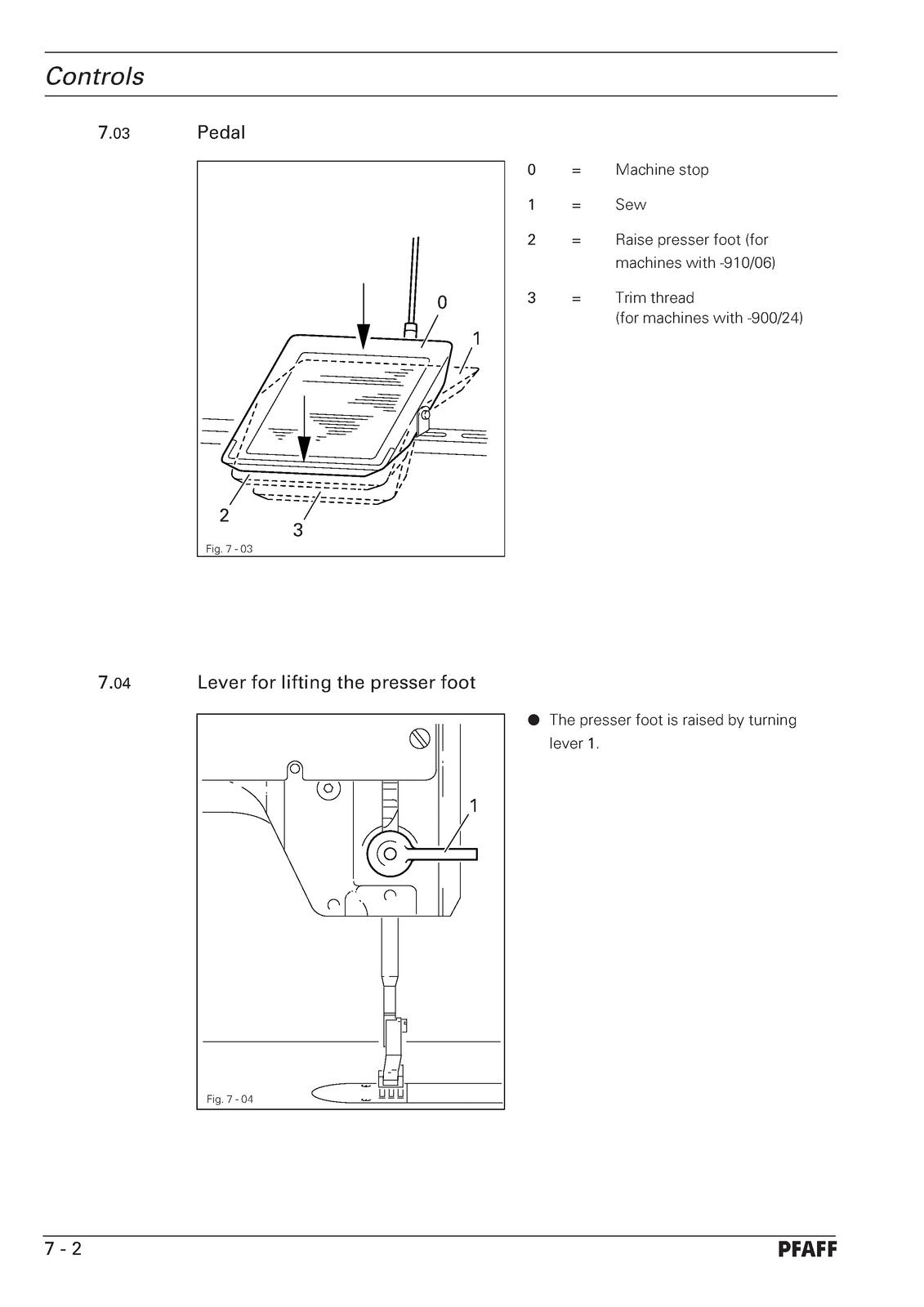 Controls

7.03 Pedal

0
1
2
3
Fig. 7 - 03

0 = Machine stop

1 = Sew

2 = Raise presser foot (for machines with -910/06)

3 = Trim thread (for machines with -900/24)

7.04 Lever for lifting the presser foot

1
Fig. 7 - 04

● The presser foot is raised by turning lever 1.

7 - 2

PFAFF